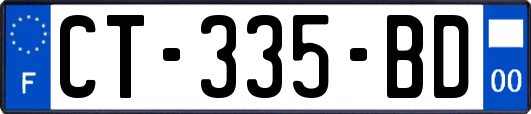 F

CT-335-BD

00